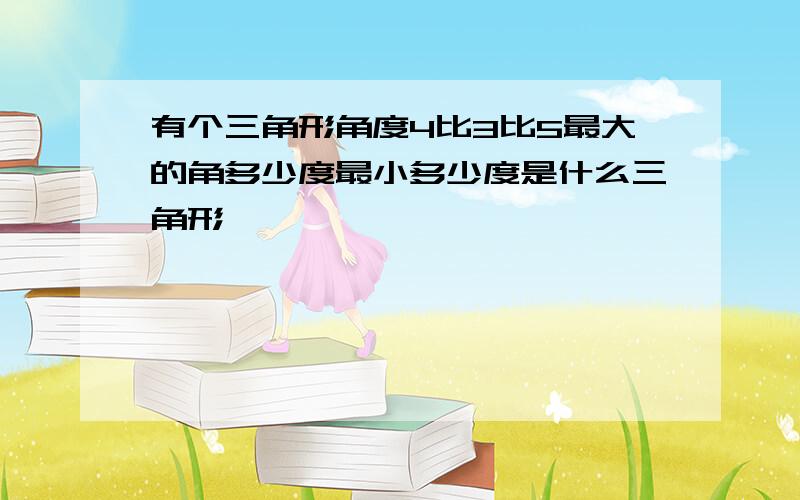 有个三角形角度4比3比5最大的角多少度最小多少度是什么三角形